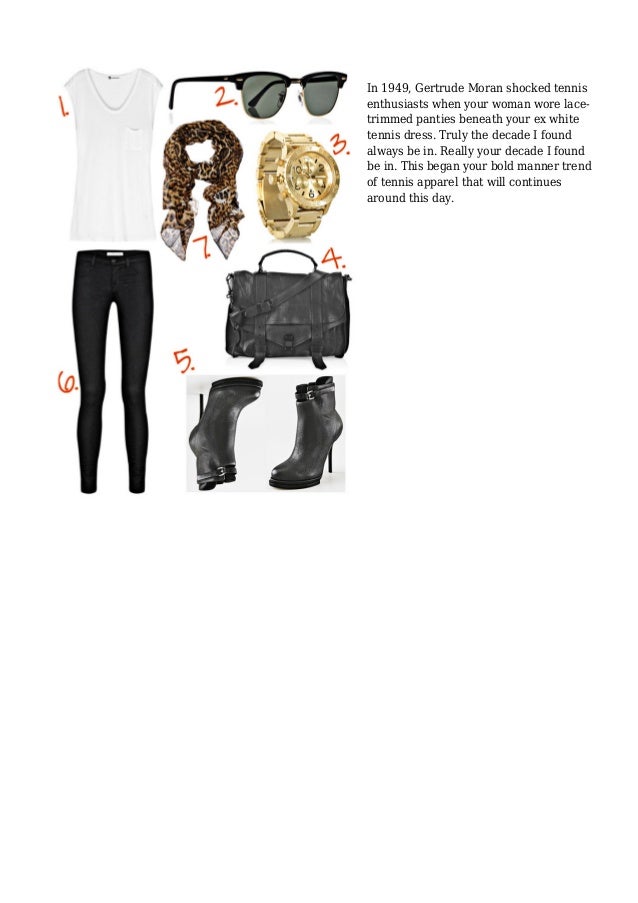 1.

2.

3.

7.

4.

5.

6.

In 1949, Gertrude Moran shocked tennis enthusiasts when your woman wore lace-trimmed panties beneath your ex white tennis dress. Truly the decade I found always be in. Really your decade I found be in. This began your bold manner trend of tennis apparel that will continues around this day.